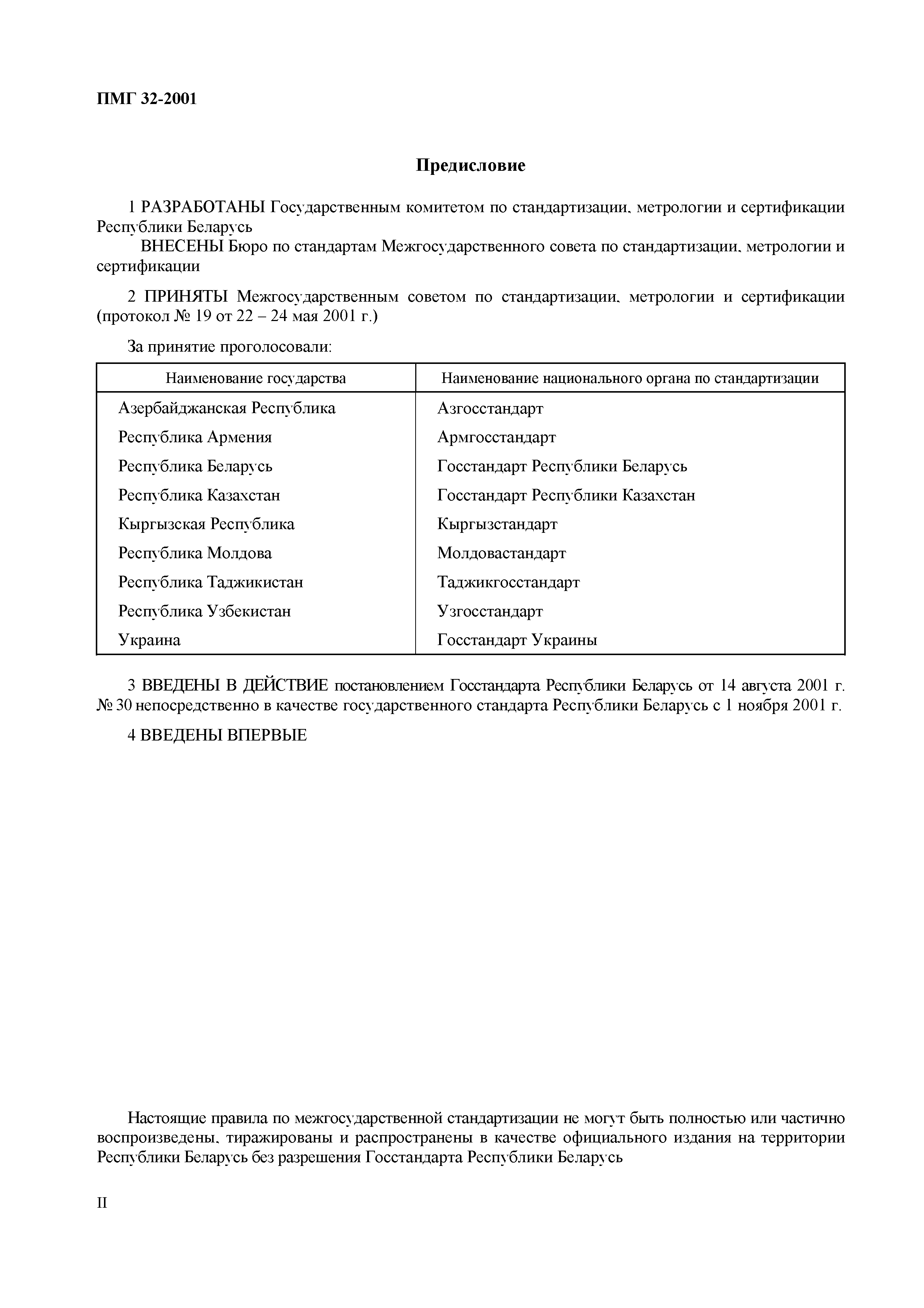 ПМГ 32-2001

Предисловие

1 РАЗРАБОТАНЫ Государственным комитетом по стандартизации, метрологии и сертификации Республики Беларусь

ВНЕСЕНЫ Бюро по стандартам Межгосударственного совета по стандартизации, метрологии и сертификации

2 ПРИНЯТЫ Межгосударственным советом по стандартизации, метрологии и сертификации (протокол № 19 от 22 – 24 мая 2001 г.)

За принятие проголосовали:

| Наименование государства | Наименование национального органа по стандартизации |
|---|---|
| Азербайджанская Республика | Азгосстандарт |
| Республика Армения | Армгосстандарт |
| Республика Беларусь | Госстандарт Республики Беларусь |
| Республика Казахстан | Госстандарт Республики Казахстан |
| Кыргызская Республика | Кыргызстандарт |
| Республика Молдова | Молдовастандарт |
| Республика Таджикистан | Таджикгосстандарт |
| Республика Узбекистан | Узгосстандарт |
| Украина | Госстандарт Украины |

3 ВВЕДЕНЫ В ДЕЙСТВИЕ постановлением Госстандарта Республики Беларусь от 14 августа 2001 г. № 30 непосредственно в качестве государственного стандарта Республики Беларусь с 1 ноября 2001 г.

4 ВВЕДЕНЫ ВПЕРВЫЕ

Настоящие правила по межгосударственной стандартизации не могут быть полностью или частично воспроизведены, тиражированы и распространены в качестве официального издания на территории Республики Беларусь без разрешения Госстандарта Республики Беларусь

II